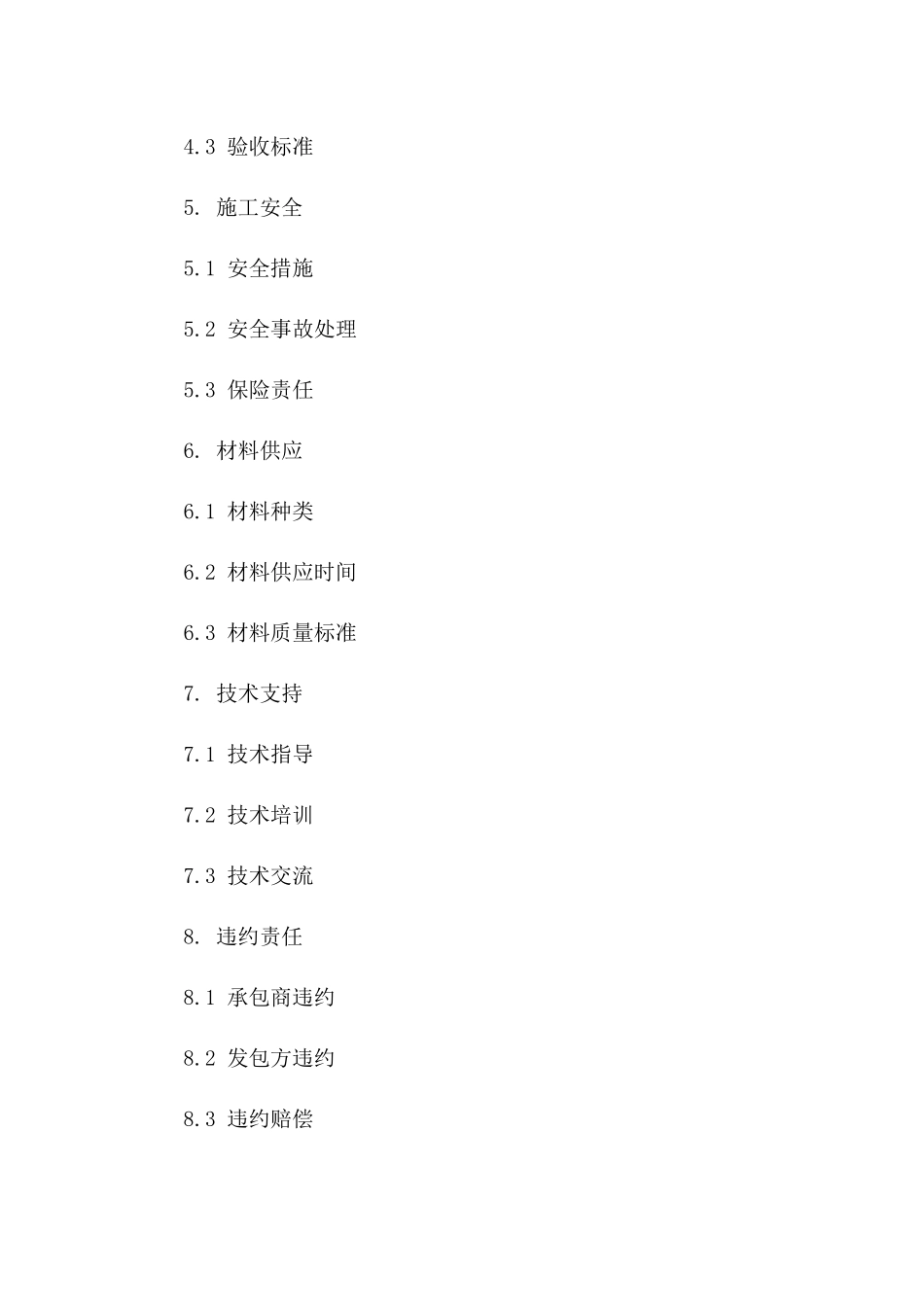 4.3 验收标准

5. 施工安全

5.1 安全措施

5.2 安全事故处理

5.3 保险责任

6. 材料供应

6.1 材料种类

6.2 材料供应时间

6.3 材料质量标准

7. 技术支持

7.1 技术指导

7.2 技术培训

7.3 技术交流

8. 违约责任

8.1 承包商违约

8.2 发包方违约

8.3 违约赔偿